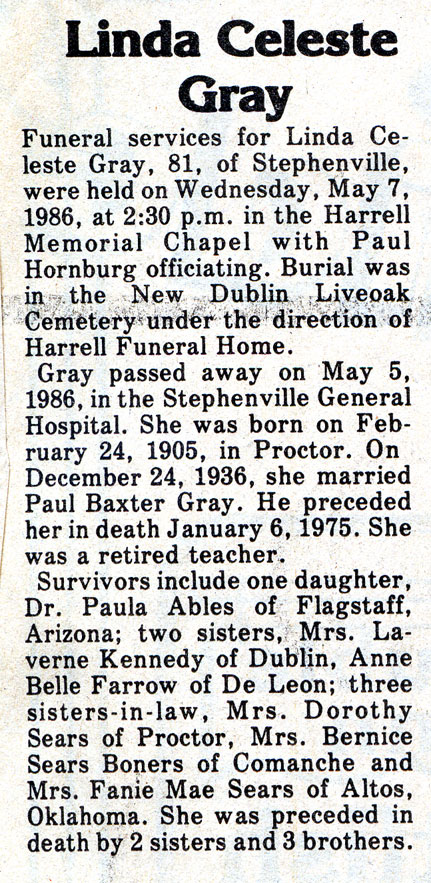 Linda Celeste Gray

Funeral services for Linda Celeste Gray, 81, of Stephenville, were held on Wednesday, May 7, 1986, at 2:30 p.m. in the Harrell Memorial Chapel with Paul Hornburg officiating. Burial was in the New Dublin Liveoak Cemetery under the direction of Harrell Funeral Home.

Gray passed away on May 5, 1986, in the Stephenville General Hospital. She was born on February 24, 1905, in Proctor. On December 24, 1936, she married Paul Baxter Gray. He preceded her in death January 6, 1975. She was a retired teacher.

Survivors include one daughter, Dr. Paula Ables of Flagstaff, Arizona; two sisters, Mrs. Laverne Kennedy of Dublin, Anne Belle Farrow of De Leon; three sisters-in-law, Mrs. Dorothy Sears of Proctor, Mrs. Bernice Sears Boners of Comanche and Mrs. Fanie Mae Sears of Altos, Oklahoma. She was preceded in death by 2 sisters and 3 brothers.